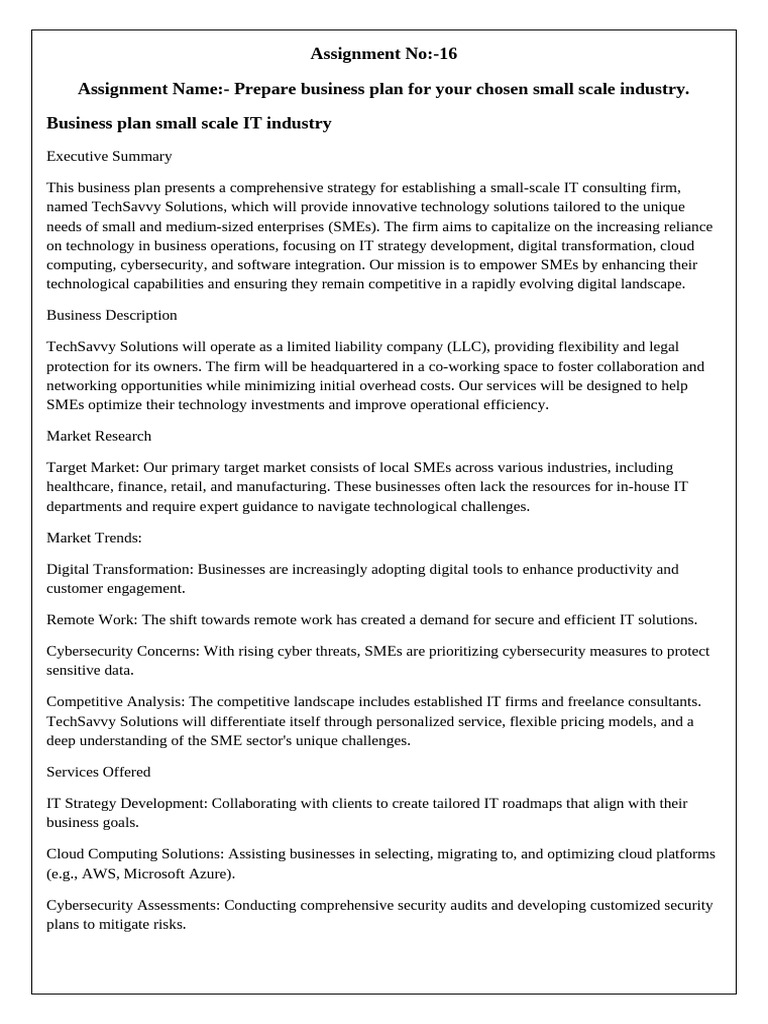 Assignment No:-16

Assignment Name:- Prepare business plan for your chosen small scale industry.

Business plan small scale IT industry

Executive Summary

This business plan presents a comprehensive strategy for establishing a small-scale IT consulting firm, named TechSavvy Solutions, which will provide innovative technology solutions tailored to the unique needs of small and medium-sized enterprises (SMEs). The firm aims to capitalize on the increasing reliance on technology in business operations, focusing on IT strategy development, digital transformation, cloud computing, cybersecurity, and software integration. Our mission is to empower SMEs by enhancing their technological capabilities and ensuring they remain competitive in a rapidly evolving digital landscape.

Business Description

TechSavvy Solutions will operate as a limited liability company (LLC), providing flexibility and legal protection for its owners. The firm will be headquartered in a co-working space to foster collaboration and networking opportunities while minimizing initial overhead costs. Our services will be designed to help SMEs optimize their technology investments and improve operational efficiency.

Market Research

Target Market: Our primary target market consists of local SMEs across various industries, including healthcare, finance, retail, and manufacturing. These businesses often lack the resources for in-house IT departments and require expert guidance to navigate technological challenges.

Market Trends:

Digital Transformation: Businesses are increasingly adopting digital tools to enhance productivity and customer engagement.

Remote Work: The shift towards remote work has created a demand for secure and efficient IT solutions.

Cybersecurity Concerns: With rising cyber threats, SMEs are prioritizing cybersecurity measures to protect sensitive data.

Competitive Analysis: The competitive landscape includes established IT firms and freelance consultants. TechSavvy Solutions will differentiate itself through personalized service, flexible pricing models, and a deep understanding of the SME sector's unique challenges.

Services Offered

IT Strategy Development: Collaborating with clients to create tailored IT roadmaps that align with their business goals.

Cloud Computing Solutions: Assisting businesses in selecting, migrating to, and optimizing cloud platforms (e.g., AWS, Microsoft Azure).

Cybersecurity Assessments: Conducting comprehensive security audits and developing customized security plans to mitigate risks.